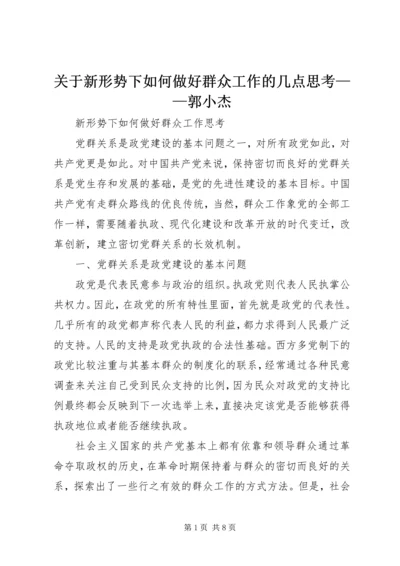 关于新形势下如何做好群众工作的几点思考——郭小杰

新形势下如何做好群众工作思考

党群关系是政党建设的基本问题之一，对所有政党如此，对共产党更是如此。对中国共产党来说，保持密切而良好的党群关系是党生存和发展的基础，是党的先进性建设的基本目标。中国共产党有走群众路线的优良传统，当然，群众工作象党的全部工作一样，需要随着执政、现代化建设和改革开放的时代变迁，改革创新，建立密切党群关系的长效机制。

一、党群关系是政党建设的基本问题

政党是代表民意参与政治的组织。执政党则代表人民执掌公共权力。因此，在政党的所有特性里面，首先就是政党的代表性。几乎所有的政党都声称代表人民的利益，都力求得到人民最广泛的支持。人民的支持是政党执政的合法性基础。西方多党制下的政党比较注重与其基本群众的制度化的联系，经常通过各种民意调查来关注自己受到民众支持的比例，因为民众对政党的支持比例最终都会反映到下一次选举上来，直接决定该党是否能够获得执政地位或者能否继续执政。

社会主义国家的共产党基本上都有依靠和领导群众通过革命夺取政权的历史，在革命时期保持着与群众的密切而良好的关系，探索出了一些行之有效的群众工作的方式方法。但是，社会

第1页 共8页